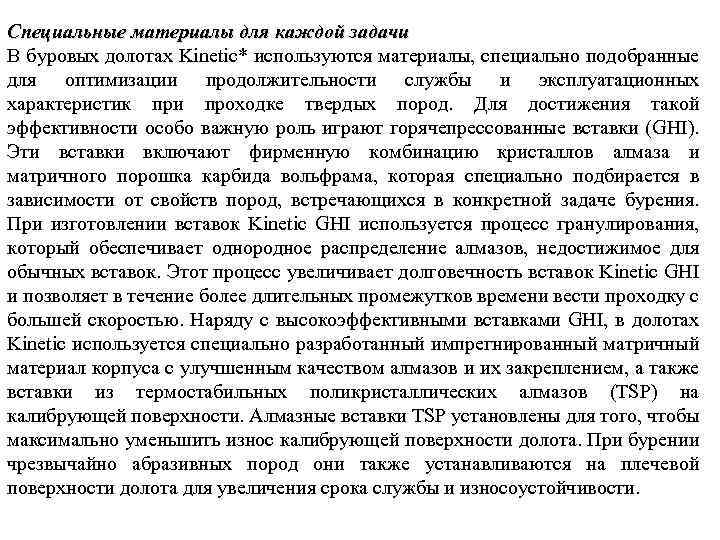 Специальные материалы для каждой задачи
В буровых долотах Kinetic* используются материалы, специально подобранные для оптимизации продолжительности службы и эксплуатационных характеристик при проходке твердых пород. Для достижения такой эффективности особо важную роль играют горячепрессованные вставки (GHI). Эти вставки включают фирменную комбинацию кристаллов алмаза и матричного порошка карбида вольфрама, которая специально подбирается в зависимости от свойств пород, встречающихся в конкретной задаче бурения. При изготовлении вставок Kinetic GHI используется процесс гранулирования, который обеспечивает однородное распределение алмазов, недостижимое для обычных вставок. Этот процесс увеличивает долговечность вставок Kinetic GHI и позволяет в течение более длительных промежутков времени вести проходку с большей скоростью. Наряду с высокоэффективными вставками GHI, в долотах Kinetic используется специально разработанный импрегнированный матричный материал корпуса с улучшенным качеством алмазов и их закреплением, а также вставки из термостабильных поликристаллических алмазов (TSP) на калибрующей поверхности. Алмазные вставки TSP установлены для того, чтобы максимально уменьшить износ калибрующей поверхности долота. При бурении чрезвычайно абразивных пород они также устанавливаются на плечевой поверхности долота для увеличения срока службы и износоустойчивости.